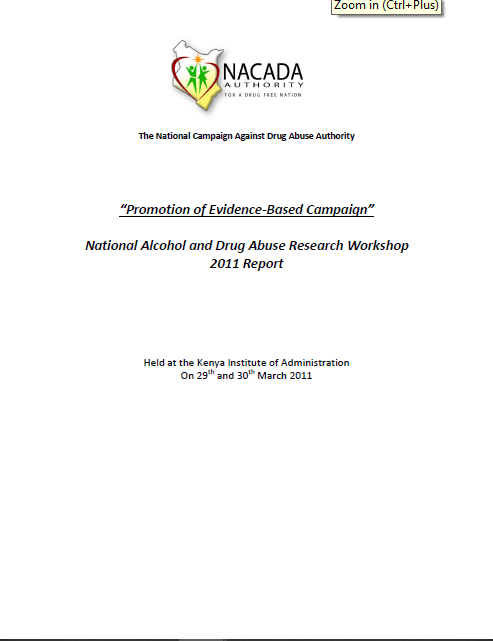 Zoom in (Ctrl+Plus)

NACADA
AUTHORITY
FOR A DRUG FREE NATION

The National Campaign Against Drug Abuse Authority

"Promotion of Evidence-Based Campaign"

National Alcohol and Drug Abuse Research Workshop
2011 Report

Held at the Kenya Institute of Administration
On 29$^{th}$ and 30$^{th}$ March 2011